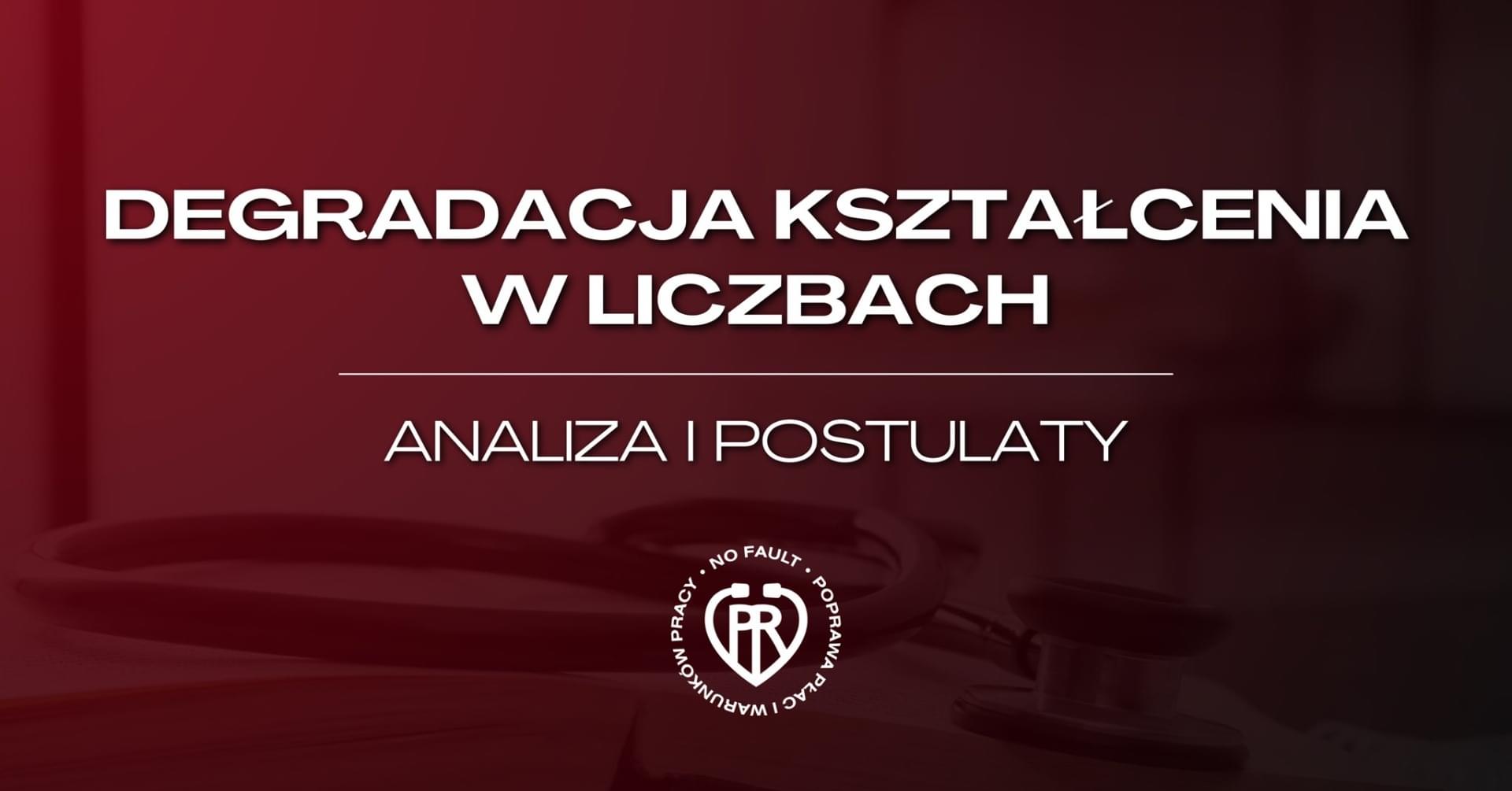 DEGRADACJA KSZTAŁCENIA W LICZBACH

ANALIZA I POSTULATY

NO FAULT • POPRAWA PŁAC I WARUNKÓW PRACY •

PR